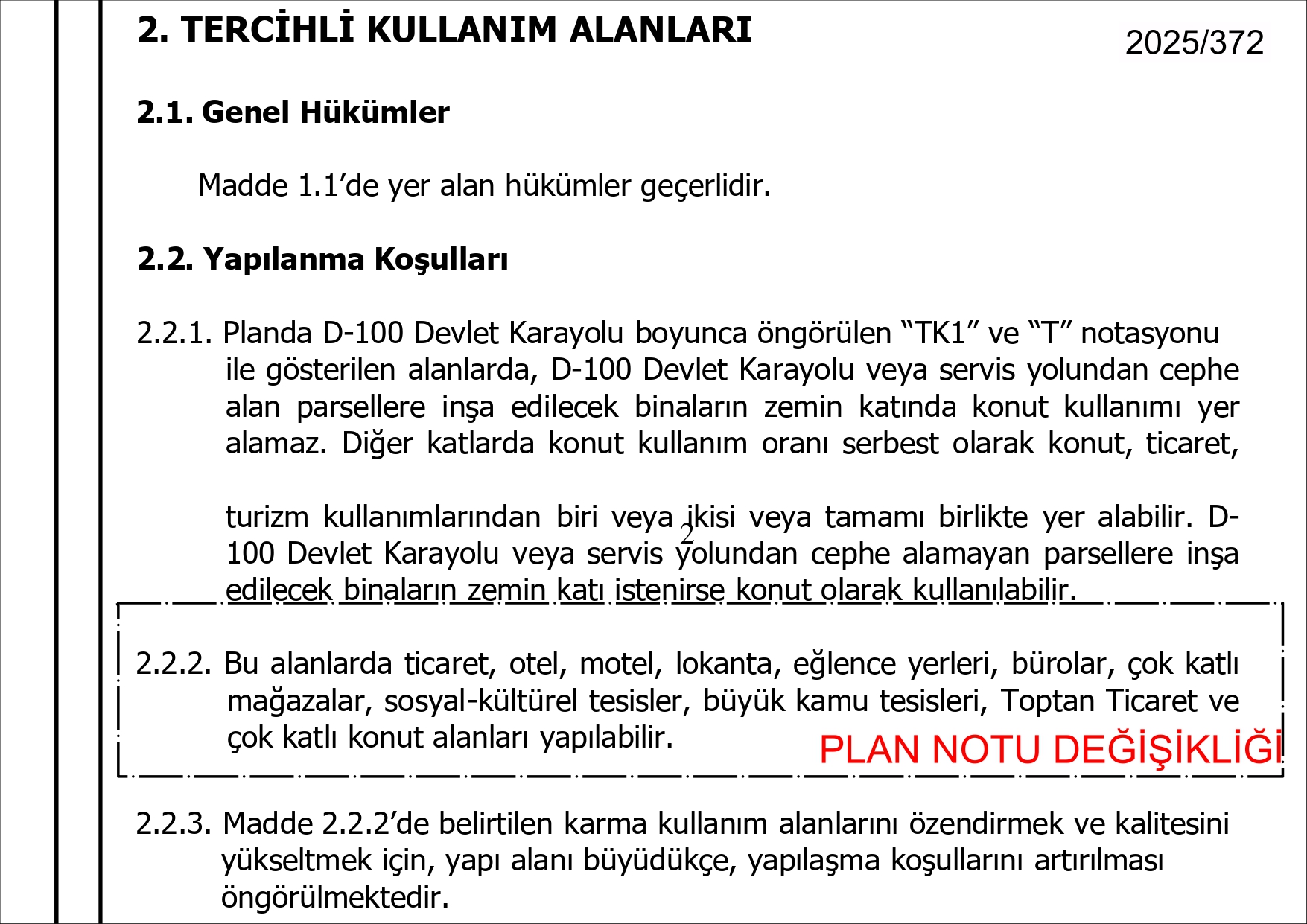 2. TERCİHLİ KULLANIM ALANLARI

2025/372

2.1. Genel Hükümler

Madde 1.1'de yer alan hükümler geçerlidir.

2.2. Yapılanma Koşulları

2.2.1. Planda D-100 Devlet Karayolu boyunca öngörülen "TK1" ve "T" notasyonu ile gösterilen alanlarda, D-100 Devlet Karayolu veya servis yolundan cephe alan parsellere inşa edilecek binaların zemin katında konut kullanımı yer alamaz. Diğer katlarda konut kullanım oranı serbest olarak konut, ticaret,

turizm kullanımlarından biri veya ikisi veya tamamı birlikte yer alabilir. D-100 Devlet Karayolu veya servis yolundan cephe alamayan parsellere inşa edilecek binaların zemin katı istenirse konut olarak kullanılabilir.

2

2.2.2. Bu alanlarda ticaret, otel, motel, lokanta, eğlence yerleri, bürolar, çok katlı mağazalar, sosyal-kültürel tesisler, büyük kamu tesisleri, Toptan Ticaret ve çok katlı konut alanları yapılabilir.

PLAN NOTU DEĞİŞİKLİĞİ

2.2.3. Madde 2.2.2'de belirtilen karma kullanım alanlarını özendirmek ve kalitesini yükseltmek için, yapı alanı büyüdükçe, yapılaşma koşullarını artırılması öngörülmektedir.